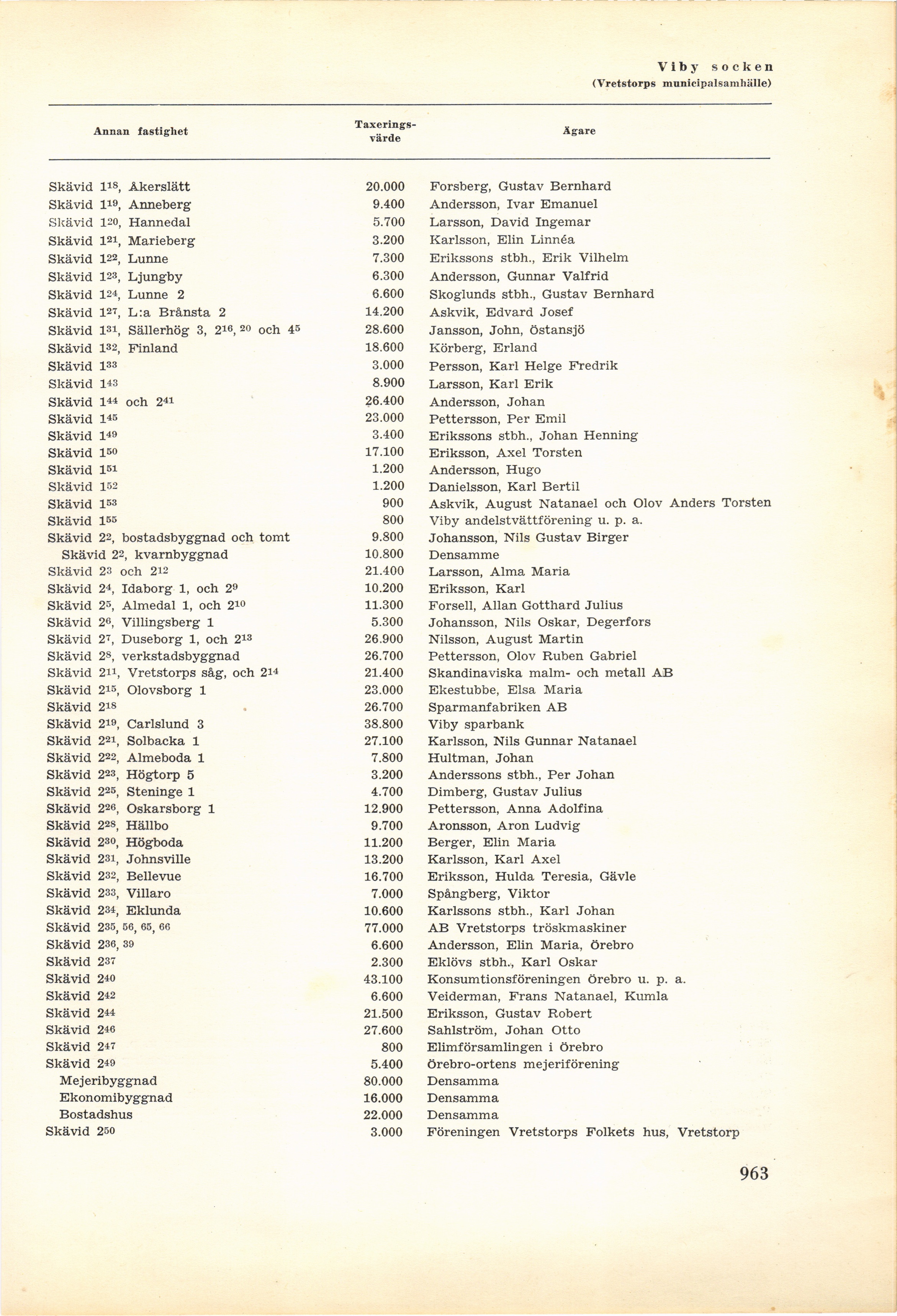 Viby socken
(Vretstorps municipalsamhälle)

| Annan fastighet | Taxeringsvärde | Ägare |
|---|---|---|
| Skävid $1^{18}$, Åkerslätt | 20.000 | Forsberg, Gustav Bernhard |
| Skävid $1^{19}$, Anneberg | 9.400 | Andersson, Ivar Emanuel |
| Skävid $1^{20}$, Hannedal | 5.700 | Larsson, David Ingemar |
| Skävid $1^{21}$, Marieberg | 3.200 | Karlsson, Elin Linnéa |
| Skävid $1^{22}$, Lunne | 7.300 | Erikssons stbh., Erik Vilhelm |
| Skävid $1^{23}$, Ljungby | 6.300 | Andersson, Gunnar Valfrid |
| Skävid $1^{24}$, Lunne 2 | 6.600 | Skoglunds stbh., Gustav Bernhard |
| Skävid $1^{27}$, L:a Brånsta 2 | 14.200 | Askvik, Edvard Josef |
| Skävid $1^{31}$, Sällerhög 3, $2^{16, 20}$ och $4^{5}$ | 28.600 | Jansson, John, Östansjö |
| Skävid $1^{32}$, Finland | 18.600 | Körberg, Erland |
| Skävid $1^{33}$ | 3.000 | Persson, Karl Helge Fredrik |
| Skävid $1^{43}$ | 8.900 | Larsson, Karl Erik |
| Skävid $1^{44}$ och $2^{41}$ | 26.400 | Andersson, Johan |
| Skävid $1^{45}$ | 23.000 | Pettersson, Per Emil |
| Skävid $1^{49}$ | 3.400 | Erikssons stbh., Johan Henning |
| Skävid $1^{50}$ | 17.100 | Eriksson, Axel Torsten |
| Skävid $1^{51}$ | 1.200 | Andersson, Hugo |
| Skävid $1^{52}$ | 1.200 | Danielsson, Karl Bertil |
| Skävid $1^{53}$ | 900 | Askvik, August Natanael och Olov Anders Torsten |
| Skävid $1^{55}$ | 800 | Viby andelstvättförening u. p. a. |
| Skävid $2^{2}$, bostadsbyggnad och tomt | 9.800 | Johansson, Nils Gustav Birger |
| Skävid $2^{2}$, kvarnbyggnad | 10.800 | Densamme |
| Skävid $2^{3}$ och $2^{12}$ | 21.400 | Larsson, Alma Maria |
| Skävid $2^{4}$, Idaborg 1, och $2^{9}$ | 10.200 | Eriksson, Karl |
| Skävid $2^{5}$, Almedal 1, och $2^{10}$ | 11.300 | Forsell, Allan Gotthard Julius |
| Skävid $2^{6}$, Villingsberg 1 | 5.300 | Johansson, Nils Oskar, Degerfors |
| Skävid $2^{7}$, Duseborg 1, och $2^{13}$ | 26.900 | Nilsson, August Martin |
| Skävid $2^{8}$, verkstadsbyggnad | 26.700 | Pettersson, Olov Ruben Gabriel |
| Skävid $2^{11}$, Vretstorps såg, och $2^{14}$ | 21.400 | Skandinaviska malm- och metall AB |
| Skävid $2^{15}$, Olovsborg 1 | 23.000 | Ekestubbe, Elsa Maria |
| Skävid $2^{18}$ | 26.700 | Sparmanfabriken AB |
| Skävid $2^{19}$, Carlslund 3 | 38.800 | Viby sparbank |
| Skävid $2^{21}$, Solbacka 1 | 27.100 | Karlsson, Nils Gunnar Natanael |
| Skävid $2^{22}$, Almeboda 1 | 7.800 | Hultman, Johan |
| Skävid $2^{23}$, Högtorp 5 | 3.200 | Anderssons stbh., Per Johan |
| Skävid $2^{25}$, Steninge 1 | 4.700 | Dimberg, Gustav Julius |
| Skävid $2^{26}$, Oskarsborg 1 | 12.900 | Pettersson, Anna Adolfina |
| Skävid $2^{28}$, Hällbo | 9.700 | Aronsson, Aron Ludvig |
| Skävid $2^{30}$, Högboda | 11.200 | Berger, Elin Maria |
| Skävid $2^{31}$, Johnsville | 13.200 | Karlsson, Karl Axel |
| Skävid $2^{32}$, Bellevue | 16.700 | Eriksson, Hulda Teresia, Gävle |
| Skävid $2^{33}$, Villaro | 7.000 | Spångberg, Viktor |
| Skävid $2^{34}$, Eklunda | 10.600 | Karlssons stbh., Karl Johan |
| Skävid $2^{35, 56, 65, 66}$ | 77.000 | AB Vretstorps tröskmaskiner |
| Skävid $2^{36, 39}$ | 6.600 | Andersson, Elin Maria, Örebro |
| Skävid $2^{37}$ | 2.300 | Eklövs stbh., Karl Oskar |
| Skävid $2^{40}$ | 43.100 | Konsumtionsföreningen Örebro u. p. a. |
| Skävid $2^{42}$ | 6.600 | Veiderman, Frans Natanael, Kumla |
| Skävid $2^{44}$ | 21.500 | Eriksson, Gustav Robert |
| Skävid $2^{46}$ | 27.600 | Sahlström, Johan Otto |
| Skävid $2^{47}$ | 800 | Elimförsamlingen i Örebro |
| Skävid $2^{49}$ | 5.400 | Örebro-ortens mejeriförening |
| Mejeribyggnad | 80.000 | Densamma |
| Ekonomibyggnad | 16.000 | Densamma |
| Bostadshus | 22.000 | Densamma |
| Skävid $2^{50}$ | 3.000 | Föreningen Vretstorps Folkets hus, Vretstorp |

963